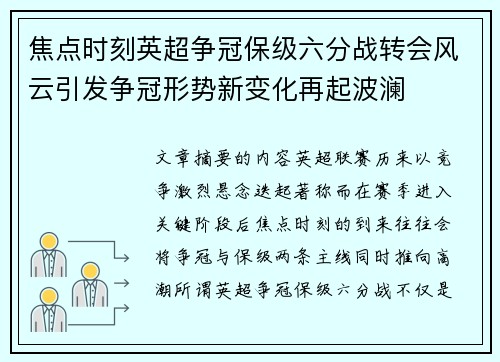 焦点时刻英超争冠保级六分战转会风云引发争冠形势新变化再起波澜

文章摘要的内容英超联赛历来以竞争激烈悬念迭起著称而在赛季进入关键阶段后焦点时刻的到来往往会将争冠与保级两条主线同时推向高潮所谓英超争冠保级六分战不仅是